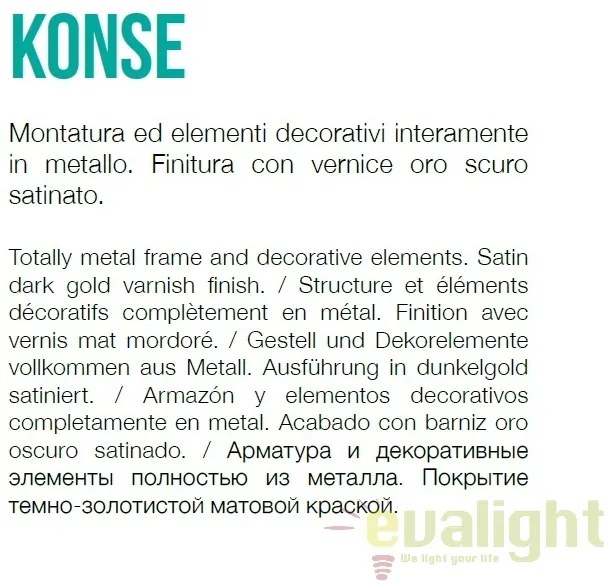 KONSE

Montatura ed elementi decorativi interamente in metallo. Finitura con vernice oro scuro satinato.

Totally metal frame and decorative elements. Satin dark gold varnish finish. / Structure et éléments décoratifs complètement en métal. Finition avec vernis mat mordoré. / Gestell und Dekorelemente vollkommen aus Metall. Ausführung in dunkelgold satiniert. / Armazón y elementos decorativos completamente en metal. Acabado con barniz oro oscuro satinado. / Арматура и декоративные элементы полностью из металла. Покрытие темно-золотистой матовой краской.

evalight
We light your life